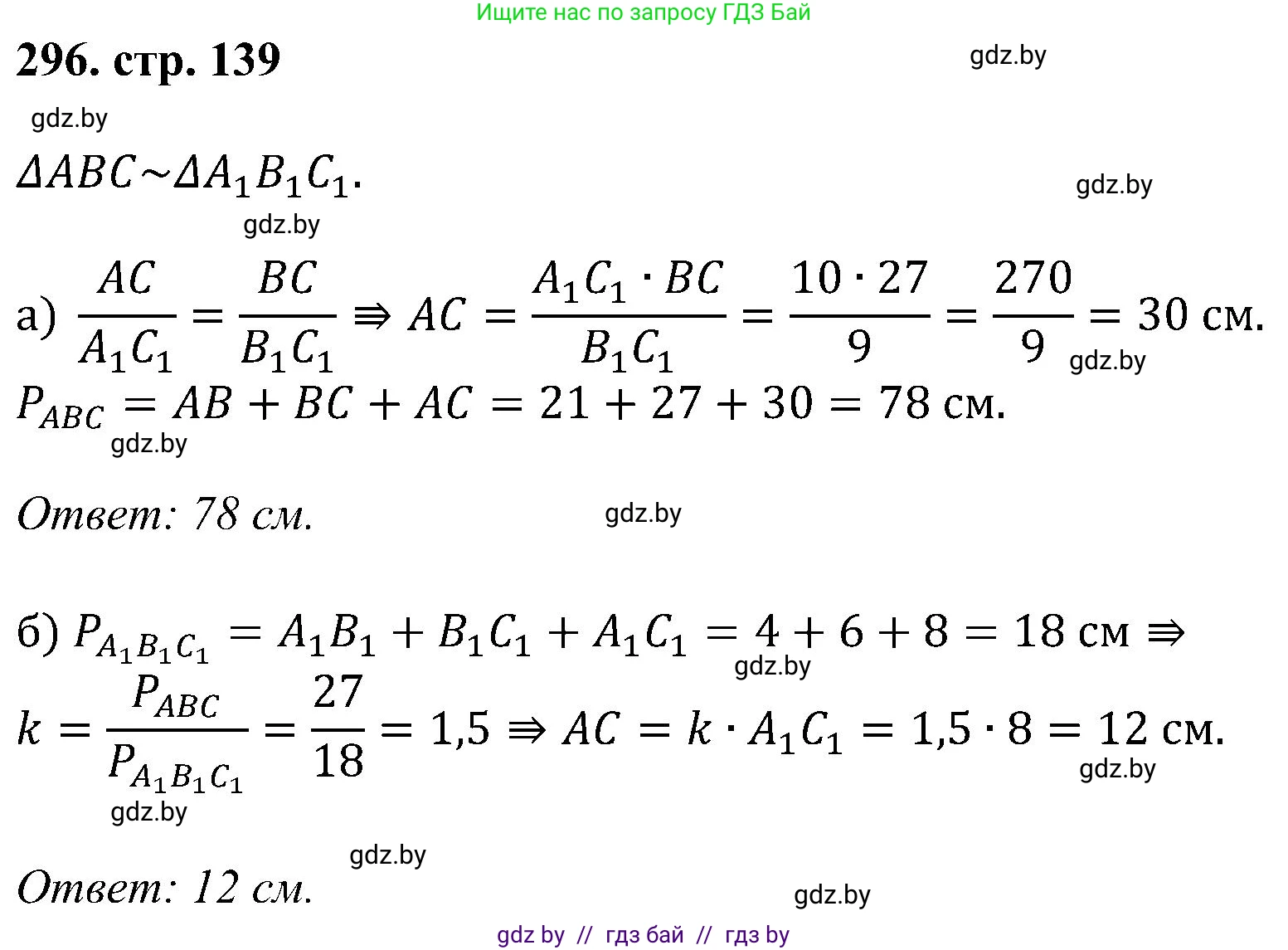 Ищите нас по запросу ГДЗ Бай

296. стр. 139

gdz.by

gdz.by

$\Delta ABC \sim \Delta A_1B_1C_1$.

gdz.by

gdz.by

а) $\frac{AC}{A_1C_1} = \frac{BC}{B_1C_1} \Rightarrow AC = \frac{A_1C_1 \cdot BC}{B_1C_1} = \frac{10 \cdot 27}{9} = \frac{270}{9} = 30$ см.

gdz.by

$P_{ABC} = AB + BC + AC = 21 + 27 + 30 = 78$ см.

gdz.by

Ответ: 78 см.

gdz.by

б) $P_{A_1B_1C_1} = A_1B_1 + B_1C_1 + A_1C_1 = 4 + 6 + 8 = 18$ см $\Rightarrow$

gdz.by

$k = \frac{P_{ABC}}{P_{A_1B_1C_1}} = \frac{27}{18} = 1,5 \Rightarrow AC = k \cdot A_1C_1 = 1,5 \cdot 8 = 12$ см.

gdz.by

gdz.by

gdz.by

Ответ: 12 см.

gdz.by

gdz by // гдз бай // гдз by